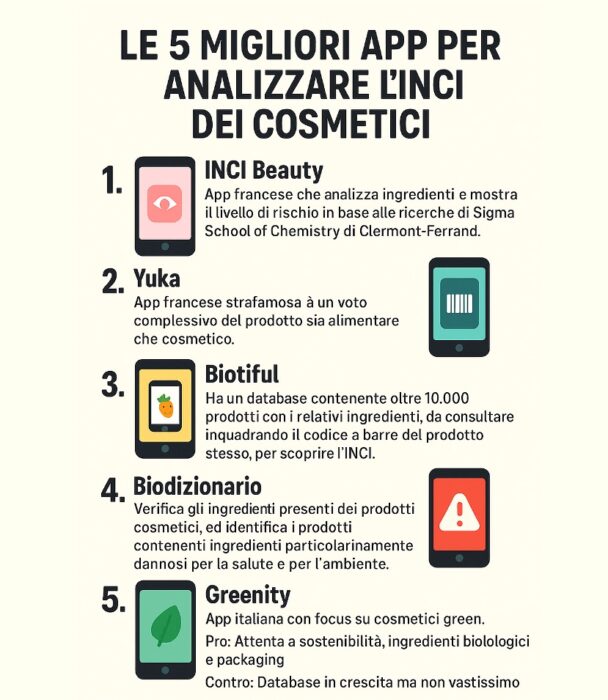 LE 5 MIGLIORI APP PER ANALIZZARE L'INCI DEI COSMETICI

1. INCI Beauty
App francese che analizza ingredienti e mostra il livello di rischio in base alle ricerche di Sigma School of Chemistry di Clermont-Ferrand.

2. Yuka
App francese strafamosa à un voto complessivo del prodotto sia alimentare che cosmetico.

3. Biotiful
Ha un database contenente oltre 10.000 prodotti con i relativi ingredienti, da consultare inquadrando il codice a barre del prodotto stesso, per scoprire l'INCI.

4. Biodizionario
Verifica gli ingredienti presenti dei prodotti cosmetici, ed identifica i prodotti contenenti ingredienti particolarinamente dannosi per la salute e per l'ambiente.

5. Greenity
App italiana con focus su cosmetici green.
Pro: Attenta a sostenibilità, ingredienti biologici e packaging
Contro: Database in crescita ma non vastissimo